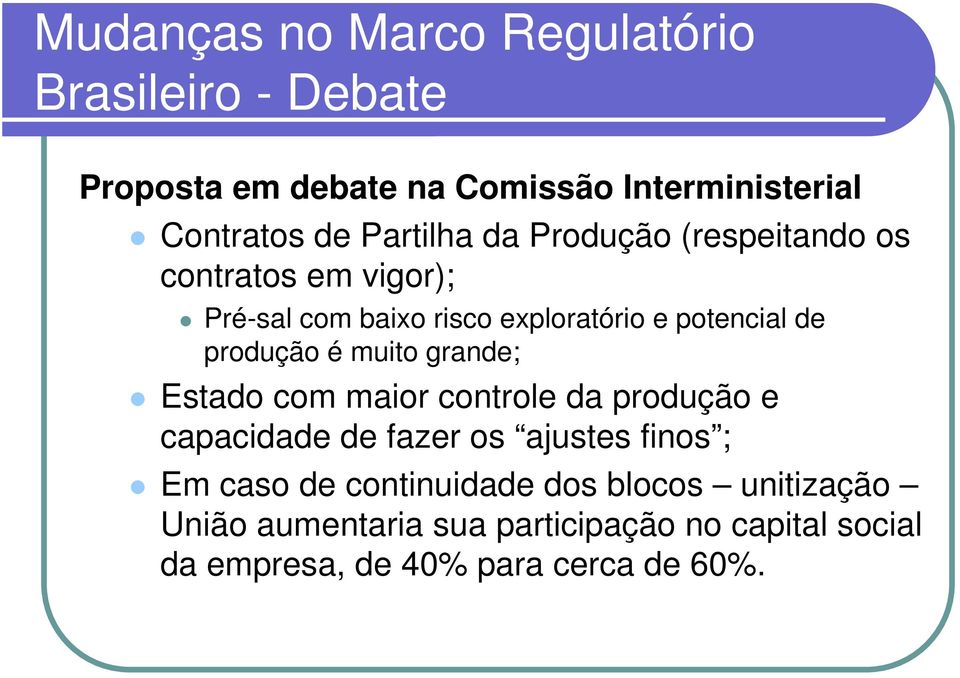 Mudanças no Marco Regulatório Brasileiro - Debate

Proposta em debate na Comissão Interministerial

Contratos de Partilha da Produção (respeitando os contratos em vigor);

Pré-sal com baixo risco exploratório e potencial de produção é muito grande;

Estado com maior controle da produção e capacidade de fazer os “ajustes finos”;

Em caso de continuidade dos blocos – unitização – União aumentaria sua participação no capital social da empresa, de 40% para cerca de 60%.